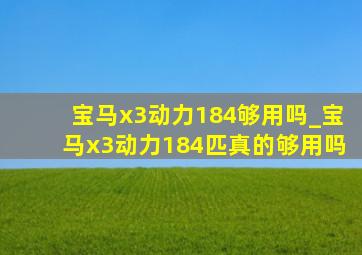 宝马x3动力184够用吗_宝马x3动力184匹真的够用吗